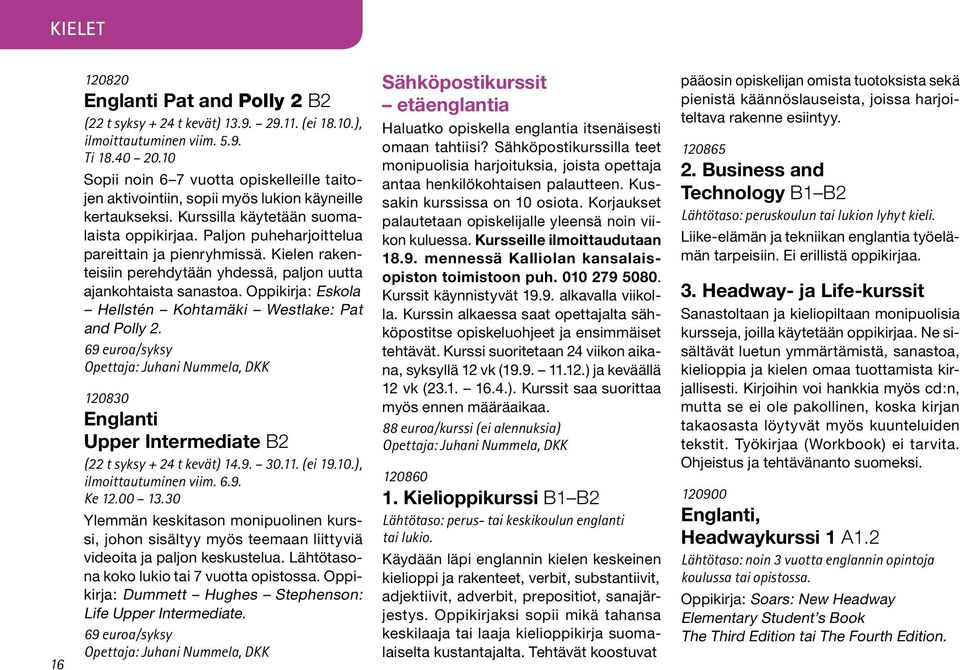 KIELET

120820
Englanti Pat and Polly 2 B2
(22 t syksy + 24 t kevät) 13.9. – 29.11. (ei 18.10.), ilmoittautuminen viim. 5.9.
Ti 18.40 – 20.10
Sopii noin 6–7 vuotta opiskelleille taitojen aktivointiin, sopii myös lukion käyneille kertaukseksi. Kurssilla käytetään suomalaista oppikirjaa. Paljon puheharjoittelua pareittain ja pienryhmissä. Kielen rakenteisiin perehdytään yhdessä, paljon uutta ajankohtaista sanastoa. Oppikirja: Eskola – Hellstén – Kohtamäki – Westlake: Pat and Polly 2.
69 euroa/syksy
Opettaja: Juhani Nummela, DKK

120830
Englanti Upper Intermediate B2
(22 t syksy + 24 t kevät) 14.9. – 30.11. (ei 19.10.), ilmoittautuminen viim. 6.9.
Ke 12.00 – 13.30
Ylemmän keskitason monipuolinen kurssi, johon sisältyy myös teemaan liittyviä videoita ja paljon keskustelua. Lähtötasona koko lukio tai 7 vuotta opistossa. Oppikirja: Dummett – Hughes – Stephenson: Life Upper Intermediate.
69 euroa/syksy
Opettaja: Juhani Nummela, DKK

16

Sähköpostikurssit – etäenglantia
Haluatko opiskella englantia itsenäisesti omaan tahtiisi? Sähköpostikurssilla teet monipuolisia harjoituksia, joista opettaja antaa henkilökohtaisen palautteen. Kussakin kurssissa on 10 osiota. Korjaukset palautetaan opiskelijalle yleensä noin viikon kuluessa. Kursseille ilmoittaudutaan 18.9. mennessä Kalliolan kansalaisopiston toimistoon puh. 010 279 5080. Kurssit käynnistyvät 19.9. alkavalla viikolla. Kurssin alkaessa saat opettajalta sähköpostitse opiskeluohjeet ja ensimmäiset tehtävät. Kurssi suoritetaan 24 viikon aikana, syksyllä 12 vk (19.9. – 11.12.) ja keväällä 12 vk (23.1. – 16.4.). Kurssit saa suorittaa myös ennen määräaikaa.
88 euroa/kurssi (ei alennuksia)
Opettaja: Juhani Nummela, DKK

120860
1. Kielioppikurssi B1–B2
Lähtötaso: perus- tai keskikoulun englanti tai lukio.
Käydään läpi englannin kielen keskeinen kielioppi ja rakenteet, verbit, substantiivit, adjektiivit, adverbit, prepositiot, sanajärjestys. Oppikirjaksi sopii mikä tahansa keskilaaja tai laaja kielioppikirja suomalaiselta kustantajalta. Tehtävät koostuvat pääosin opiskelijan omista tuotoksista sekä pienistä käännöslauseista, joissa harjoiteltava rakenne esiintyy.

120865
2. Business and Technology B1–B2
Lähtötaso: peruskoulun tai lukion lyhyt kieli.
Liike-elämän ja tekniikan englantia työelämän tarpeisiin. Ei erillistä oppikirjaa.

3. Headway- ja Life-kurssit
Sanastoltaan ja kieliopiltaan monipuolisia kursseja, joilla käytetään oppikirjaa. Ne sisältävät luetun ymmärtämistä, sanastoa, kielioppia ja kielen omaa tuottamista kirjallisesti. Kirjoihin voi hankkia myös cd:n, mutta se ei ole pakollinen, koska kirjan takaosasta löytyvät myös kuunteluiden tekstit. Työkirjaa (Workbook) ei tarvita. Ohjeistus ja tehtävänanto suomeksi.

120900
Englanti, Headwaykurssi 1 A1.2
Lähtötaso: noin 3 vuotta englannin opintoja koulussa tai opistossa.
Oppikirja: Soars: New Headway Elementary Student's Book The Third Edition tai The Fourth Edition.